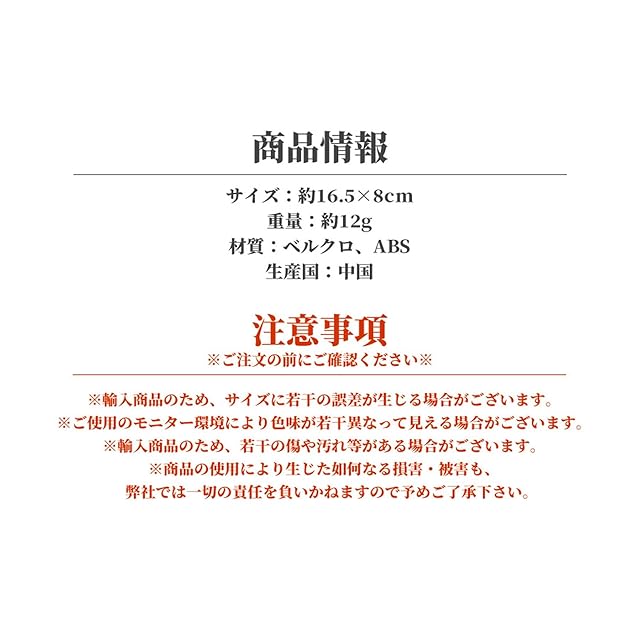 商品情報

サイズ：約16.5×8cm
重量：約12g
材質：ベルクロ、ABS
生産国：中国

注意事項
※ご注文の前にご確認ください※

※輸入商品のため、サイズに若干の誤差が生じる場合がございます。
※ご使用のモニター環境により色味が若干異なって見える場合がございます。
※輸入商品のため、若干の傷や汚れ等がある場合がございます。
※商品の使用により生じた如何なる損害・被害も、
弊社では一切の責任を負いかねますので予めご了承下さい。